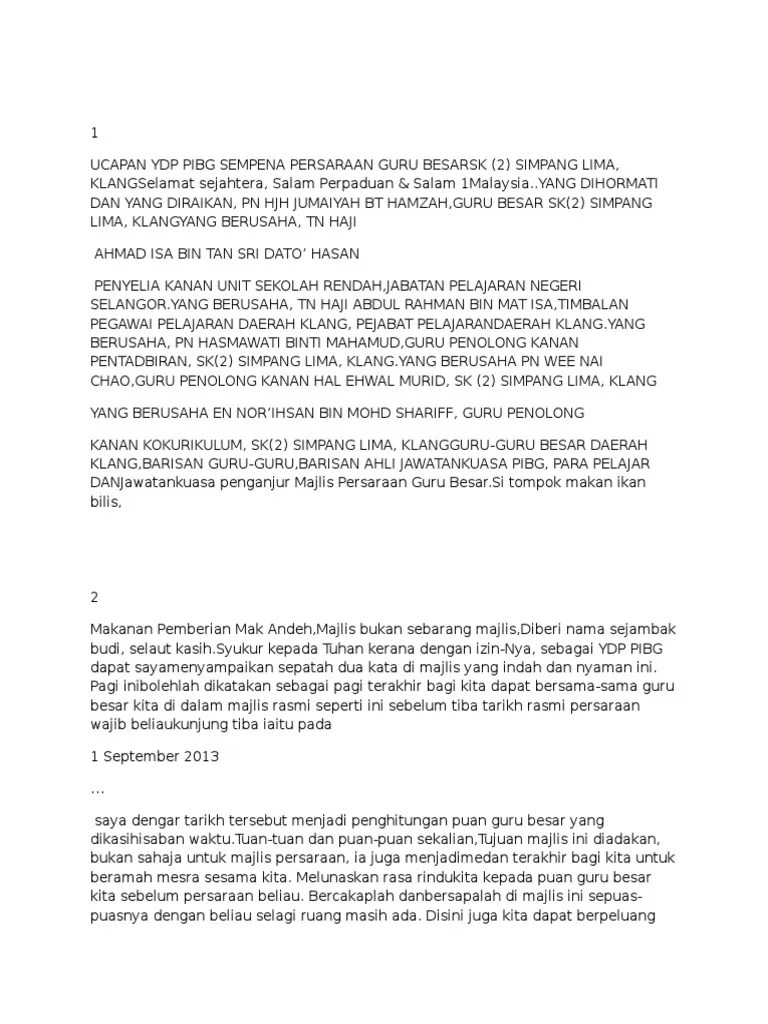 1

UCAPAN YDP PIBG SEMPENA PERSARAAN GURU BESARSK (2) SIMPANG LIMA, KLANGSelamat sejahtera, Salam Perpaduan & Salam 1Malaysia..YANG DIHORMATI DAN YANG DIRAIKAN, PN HJH JUMAIYAH BT HAMZAH,GURU BESAR SK(2) SIMPANG LIMA, KLANGYANG BERUSAHA, TN HAJI

AHMAD ISA BIN TAN SRI DATO' HASAN

PENYELIA KANAN UNIT SEKOLAH RENDAH,JABATAN PELAJARAN NEGERI SELANGOR.YANG BERUSAHA, TN HAJI ABDUL RAHMAN BIN MAT ISA,TIMBALAN PEGAWAI PELAJARAN DAERAH KLANG, PEJABAT PELAJARANDAERAH KLANG.YANG BERUSAHA, PN HASMAWATI BINTI MAHAMUD,GURU PENOLONG KANAN PENTADBIRAN, SK(2) SIMPANG LIMA, KLANG.YANG BERUSAHA PN WEE NAI CHAO,GURU PENOLONG KANAN HAL EHWAL MURID, SK (2) SIMPANG LIMA, KLANG

YANG BERUSAHA EN NOR'IHSAN BIN MOHD SHARIFF, GURU PENOLONG

KANAN KOKURIKULUM, SK(2) SIMPANG LIMA, KLANGGURU-GURU BESAR DAERAH KLANG,BARISAN GURU-GURU,BARISAN AHLI JAWATANKUASA PIBG, PARA PELAJAR DANJawatankuasa penganjur Majlis Persaraan Guru Besar.Si tompok makan ikan bilis,

2

Makanan Pemberian Mak Andeh,Majlis bukan sebarang majlis,Diberi nama sejambak budi, selaut kasih.Syukur kepada Tuhan kerana dengan izin-Nya, sebagai YDP PIBG dapat sayamenyampaikan sepatah dua kata di majlis yang indah dan nyaman ini. Pagi inibolehlah dikatakan sebagai pagi terakhir bagi kita dapat bersama-sama guru besar kita di dalam majlis rasmi seperti ini sebelum tiba tarikh rasmi persaraan wajib beliaukunjung tiba iaitu pada

1 September 2013

...

saya dengar tarikh tersebut menjadi penghitungan puan guru besar yang dikasihisaban waktu.Tuan-tuan dan puan-puan sekalian,Tujuan majlis ini diadakan, bukan sahaja untuk majlis persaraan, ia juga menjadimedan terakhir bagi kita untuk beramah mesra sesama kita. Melunaskan rasa rindukita kepada puan guru besar kita sebelum persaraan beliau. Bercakaplah danbersapalah di majlis ini sepuas-puasnya dengan beliau selagi ruang masih ada. Disini juga kita dapat berpeluang